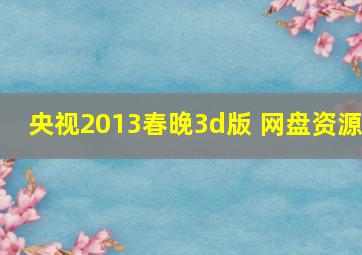 央视2013春晚3d版 网盘资源